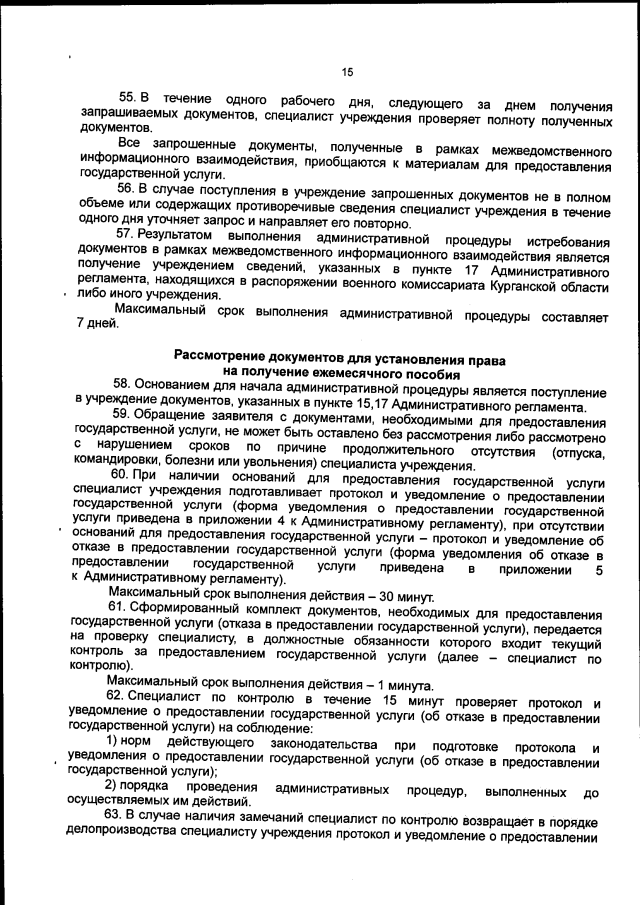 15

55. В течение одного рабочего дня, следующего за днем получения запрашиваемых документов, специалист учреждения проверяет полноту полученных документов.

Все запрошенные документы, полученные в рамках межведомственного информационного взаимодействия, приобщаются к материалам для предоставления государственной услуги.

56. В случае поступления в учреждение запрошенных документов не в полном объеме или содержащих противоречивые сведения специалист учреждения в течение одного дня уточняет запрос и направляет его повторно.

57. Результатом выполнения административной процедуры истребования документов в рамках межведомственного информационного взаимодействия является получение учреждением сведений, указанных в пункте 17 Административного регламента, находящихся в распоряжении военного комиссариата Курганской области либо иного учреждения.

Максимальный срок выполнения административной процедуры составляет 7 дней.

Рассмотрение документов для установления права на получение ежемесячного пособия

58. Основанием для начала административной процедуры является поступление в учреждение документов, указанных в пункте 15,17 Административного регламента.

59. Обращение заявителя с документами, необходимыми для предоставления государственной услуги, не может быть оставлено без рассмотрения либо рассмотрено с нарушением сроков по причине продолжительного отсутствия (отпуска, командировки, болезни или увольнения) специалиста учреждения.

60. При наличии оснований для предоставления государственной услуги специалист учреждения подготавливает протокол и уведомление о предоставлении государственной услуги (форма уведомления о предоставлении государственной услуги приведена в приложении 4 к Административному регламенту), при отсутствии оснований для предоставления государственной услуги – протокол и уведомление об отказе в предоставлении государственной услуги (форма уведомления об отказе в предоставлении государственной услуги приведена в приложении 5 к Административному регламенту).

Максимальный срок выполнения действия – 30 минут.

61. Сформированный комплект документов, необходимых для предоставления государственной услуги (отказа в предоставлении государственной услуги), передается на проверку специалисту, в должностные обязанности которого входит текущий контроль за предоставлением государственной услуги (далее – специалист по контролю).

Максимальный срок выполнения действия – 1 минута.

62. Специалист по контролю в течение 15 минут проверяет протокол и уведомление о предоставлении государственной услуги (об отказе в предоставлении государственной услуги) на соблюдение:

1) норм действующего законодательства при подготовке протокола и уведомления о предоставлении государственной услуги (об отказе в предоставлении государственной услуги);

2) порядка проведения административных процедур, выполненных до осуществляемых им действий.

63. В случае наличия замечаний специалист по контролю возвращает в порядке делопроизводства специалисту учреждения протокол и уведомление о предоставлении